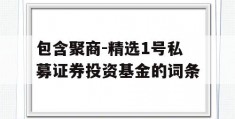 包含聚商-精选1号私募证券投资基金的词条